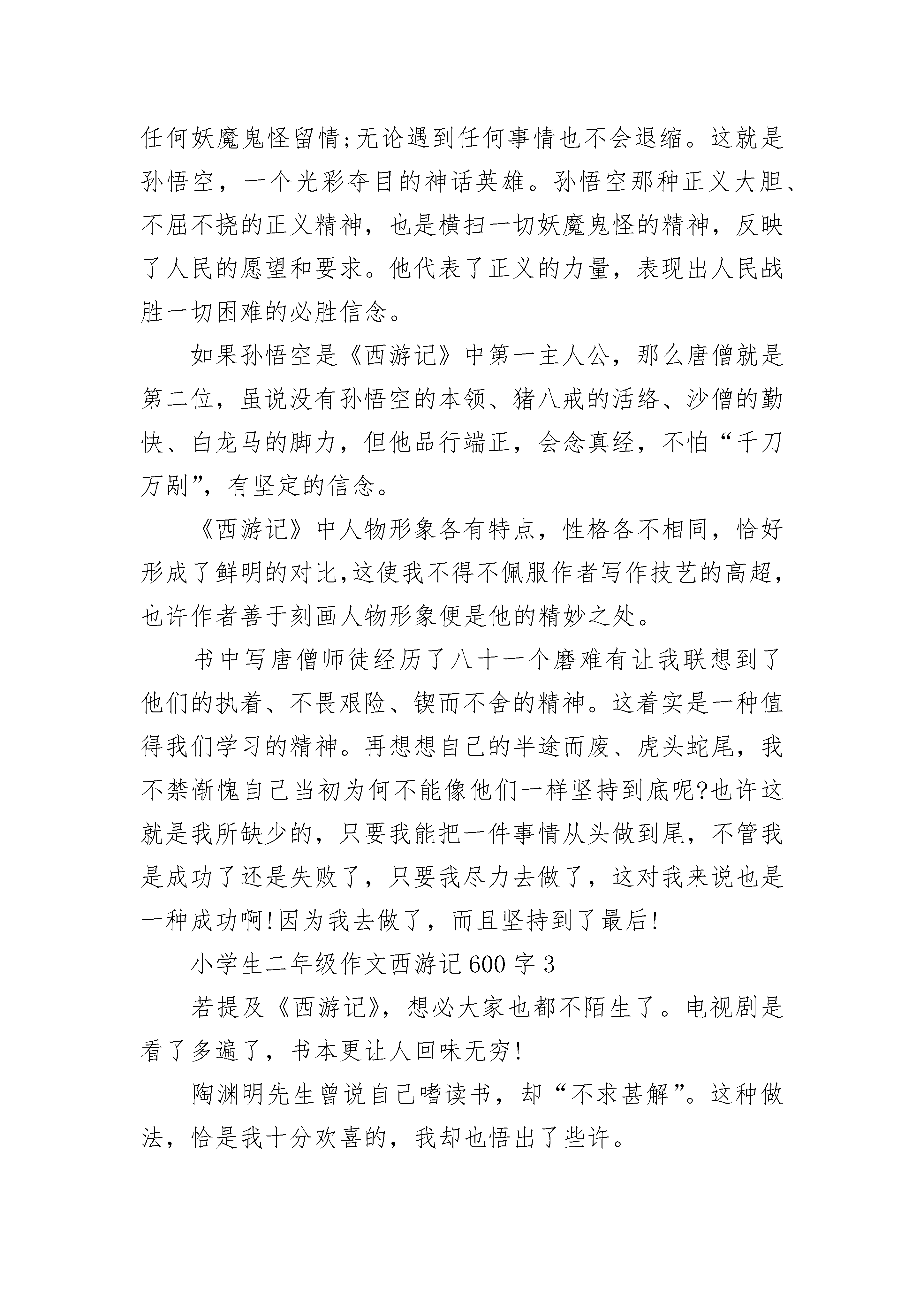 任何妖魔鬼怪留情;无论遇到任何事情也不会退缩。这就是孙悟空，一个光彩夺目的神话英雄。孙悟空那种正义大胆、不屈不挠的正义精神，也是横扫一切妖魔鬼怪的精神，反映了人民的愿望和要求。他代表了正义的力量，表现出人民战胜一切困难的必胜信念。

如果孙悟空是《西游记》中第一主人公，那么唐僧就是第二位，虽说没有孙悟空的本领、猪八戒的活络、沙僧的勤快、白龙马的脚力，但他品行端正，会念真经，不怕“千刀万剐”，有坚定的信念。

《西游记》中人物形象各有特点，性格各不相同，恰好形成了鲜明的对比,这使我不得不佩服作者写作技艺的高超，也许作者善于刻画人物形象便是他的精妙之处。

书中写唐僧师徒经历了八十一个磨难有让我联想到了他们的执着、不畏艰险、锲而不舍的精神。这着实是一种值得我们学习的精神。再想想自己的半途而废、虎头蛇尾，我不禁惭愧自己当初为何不能像他们一样坚持到底呢?也许这就是我所缺少的，只要我能把一件事情从头做到尾，不管我是成功了还是失败了，只要我尽力去做了，这对我来说也是一种成功啊!因为我去做了，而且坚持到了最后!

小学生二年级作文西游记600字3

若提及《西游记》，想必大家也都不陌生了。电视剧是看了多遍了，书本更让人回味无穷!

陶渊明先生曾说自己嗜读书，却“不求甚解”。这种做法，恰是我十分欢喜的，我却也悟出了些许。